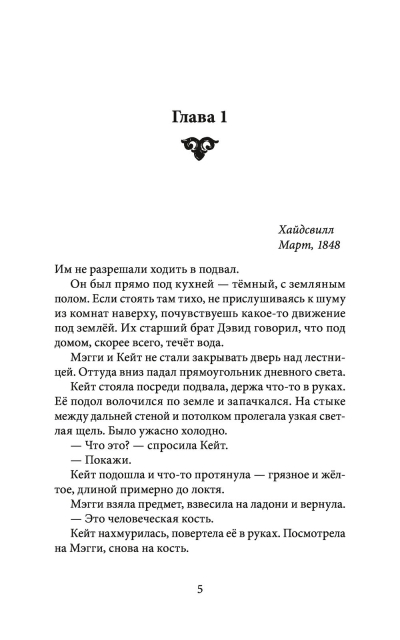 Глава 1

Хайдсвилл
Март, 1848

Им не разрешали ходить в подвал.

Он был прямо под кухней — тёмный, с земляным полом. Если стоять там тихо, не прислушиваясь к шуму из комнат наверху, почувствуешь какое-то движение под землёй. Их старший брат Дэвид говорил, что под домом, скорее всего, течёт вода.

Мэгги и Кейт не стали закрывать дверь над лестницей. Оттуда вниз падал прямоугольник дневного света.

Кейт стояла посреди подвала, держа что-то в руках. Её подол волочился по земле и запачкался. На стыке между дальней стеной и потолком пролегала узкая светлая щель. Было ужасно холодно.

— Что это? — спросила Кейт.

— Покажи.

Кейт подошла и что-то протянула — грязное и жёлтое, длиной примерно до локтя.

Мэгги взяла предмет, взвесила на ладони и вернула.

— Это человеческая кость.

Кейт нахмурилась, повертела её в руках. Посмотрела на Мэгги, снова на кость.

5